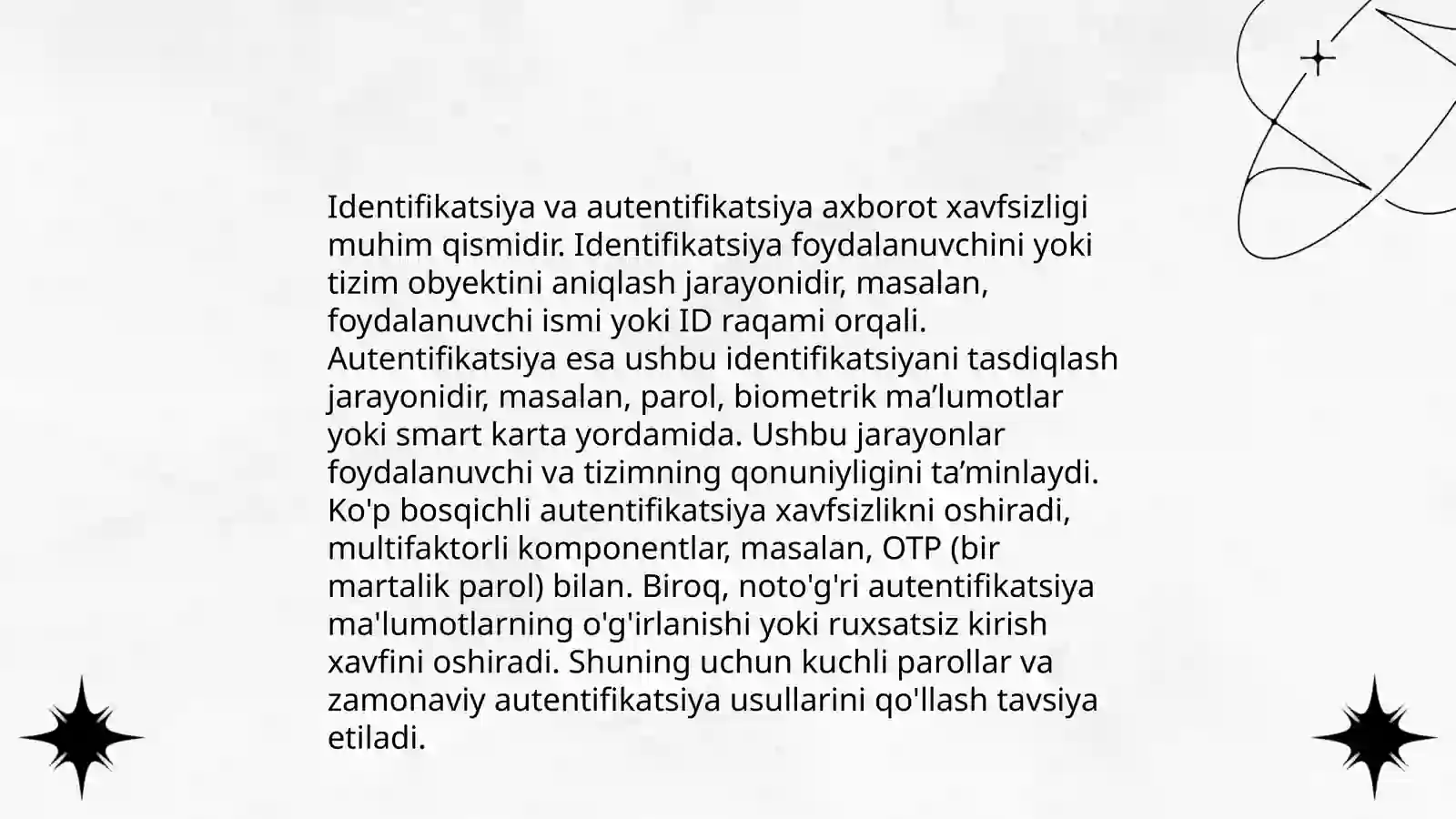 Identifikatsiya va autentifikatsiya axborot xavfsizligi muhim qismidir. Identifikatsiya foydalanuvchini yoki tizim obyektini aniqlash jarayonidir, masalan, foydalanuvchi ismi yoki ID raqami orqali. Autentifikatsiya esa ushbu identifikatsiyani tasdiqlash jarayonidir, masalan, parol, biometrik ma’lumotlar yoki smart karta yordamida. Ushbu jarayonlar foydalanuvchi va tizimning qonuniyligini ta’minlaydi. Ko'p bosqichli autentifikatsiya xavfsizlikni oshiradi, multifaktorli komponentlar, masalan, OTP (bir martalik parol) bilan. Biroq, noto'g'ri autentifikatsiya ma'lumotlarning o'g'irlanishi yoki ruxsatsiz kirish xavfini oshiradi. Shuning uchun kuchli parollar va zamonaviy autentifikatsiya usullarini qo'llash tavsiya etiladi.